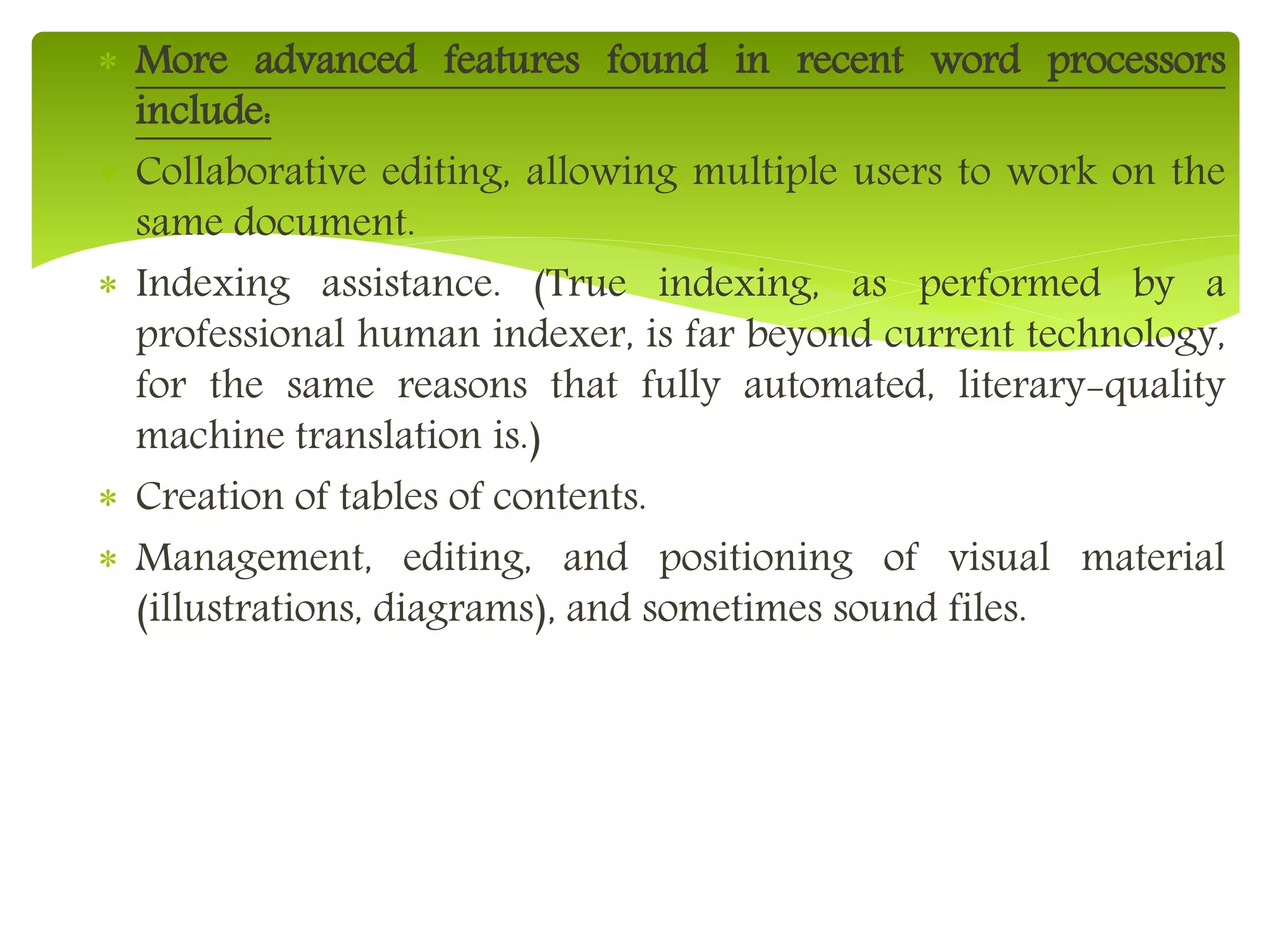 * More advanced features found in recent word processors include:

* Collaborative editing, allowing multiple users to work on the same document.

* Indexing assistance. (True indexing, as performed by a professional human indexer, is far beyond current technology, for the same reasons that fully automated, literary-quality machine translation is.)

* Creation of tables of contents.

* Management, editing, and positioning of visual material (illustrations, diagrams), and sometimes sound files.